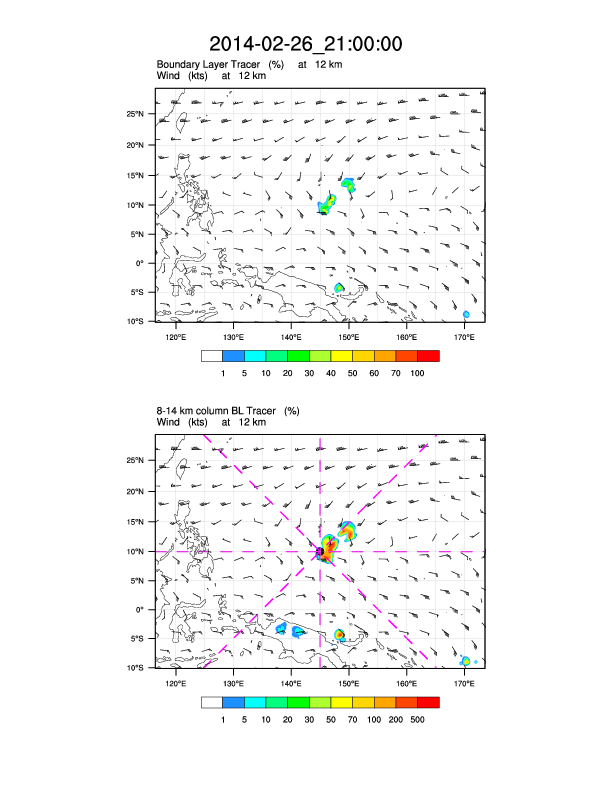 2014-02-26_21:00:00

Boundary Layer Tracer (%) at 12 km
Wind (kts) at 12 km

25°N
20°N
15°N
10°N
5°N
0°
5°S
10°S

120°E 130°E 140°E 150°E 160°E 170°E

1 5 10 20 30 40 50 60 70 100

8-14 km column BL Tracer (%)
Wind (kts) at 12 km

25°N
20°N
15°N
10°N
5°N
0°
5°S
10°S

120°E 130°E 140°E 150°E 160°E 170°E

1 5 10 20 30 50 70 100 200 500